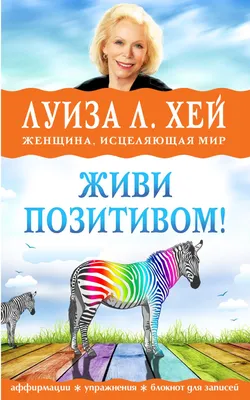 ЛУИЗА Л. ХЕЙ
ЖЕНЩИНА, ИСЦЕЛЯЮЩАЯ МИР

ЖИВИ ПОЗИТИВОМ!

аффирмации * упражнения * блокнот для записей